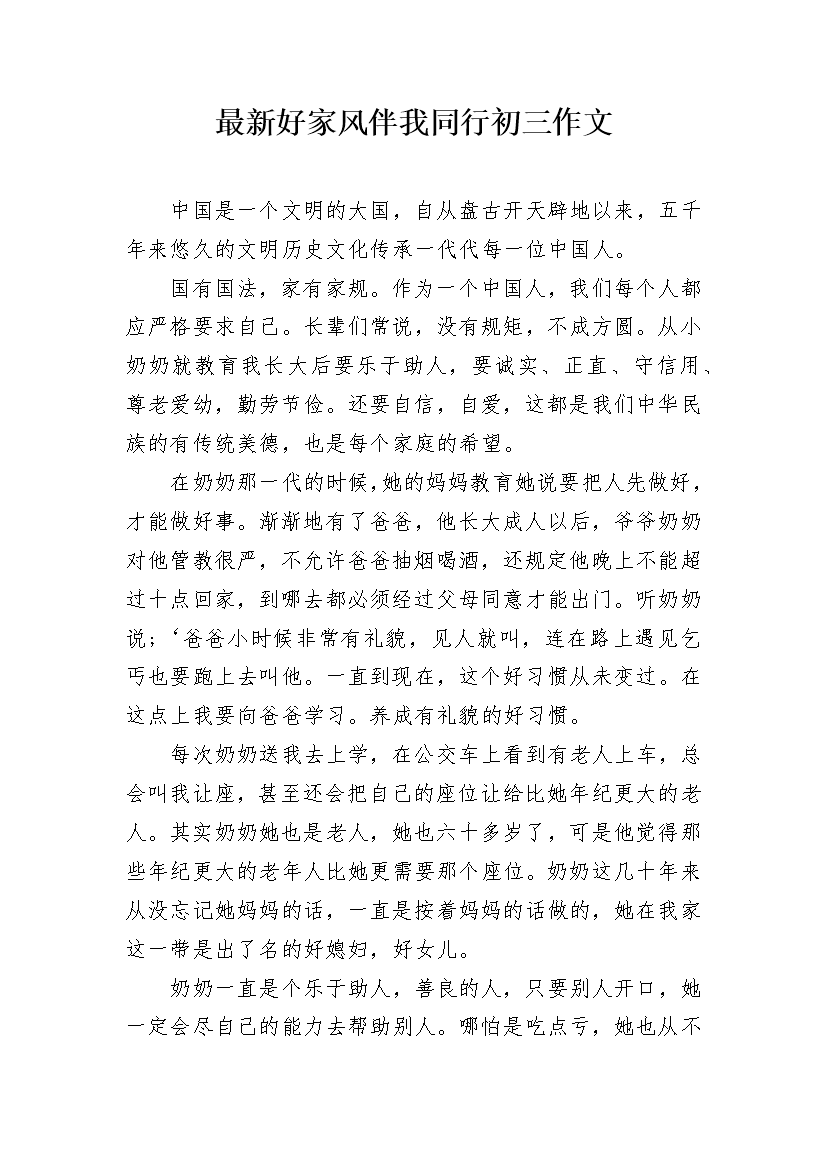 最新好家风伴我同行初三作文

中国是一个文明的大国，自从盘古开天辟地以来，五千年来悠久的文明历史文化传承一代代每一位中国人。

国有国法，家有家规。作为一个中国人，我们每个人都应严格要求自己。长辈们常说，没有规矩，不成方圆。从小奶奶就教育我长大后要乐于助人，要诚实、正直、守信用、尊老爱幼，勤劳节俭。还要自信，自爱，这都是我们中华民族的有传统美德，也是每个家庭的希望。

在奶奶那一代的时候，她的妈妈教育她说要把人先做好，才能做好事。渐渐地有了爸爸，他长大成人以后，爷爷奶奶对他管教很严，不允许爸爸抽烟喝酒，还规定他晚上不能超过十点回家，到哪去都必须经过父母同意才能出门。听奶奶说；‘爸爸小时候非常有礼貌，见人就叫，连在路上遇见乞丐也要跑上去叫他。一直到现在，这个好习惯从未变过。在这点上我要向爸爸学习。养成有礼貌的好习惯。

每次奶奶送我去上学，在公交车上看到有老人上车，总会叫我让座，甚至还会把自己的座位让给比她年纪更大的老人。其实奶奶她也是老人，她也六十多岁了，可是他觉得那些年纪更大的老年人比她更需要那个座位。奶奶这几十年来从没忘记她妈妈的话，一直是按着妈妈的话做的，她在我家这一带是出了名的好媳妇，好女儿。

奶奶一直是个乐于助人，善良的人，只要别人开口，她一定会尽自己的能力去帮助别人。哪怕是吃点亏，她也从不